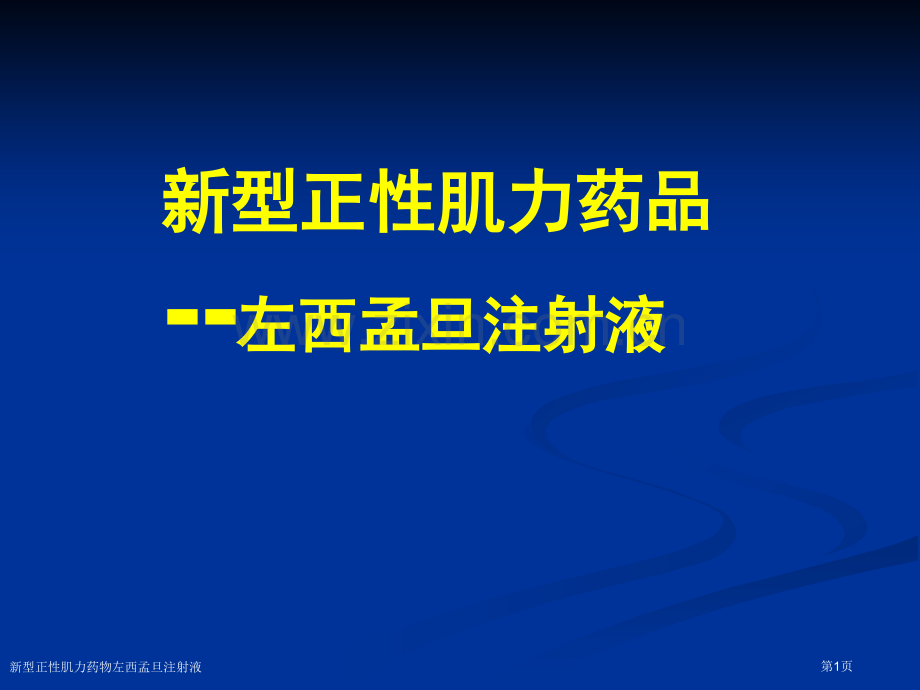 新型正性肌力药品

--左西孟旦注射液

新型正性肌力药物左西孟旦注射液

第1页